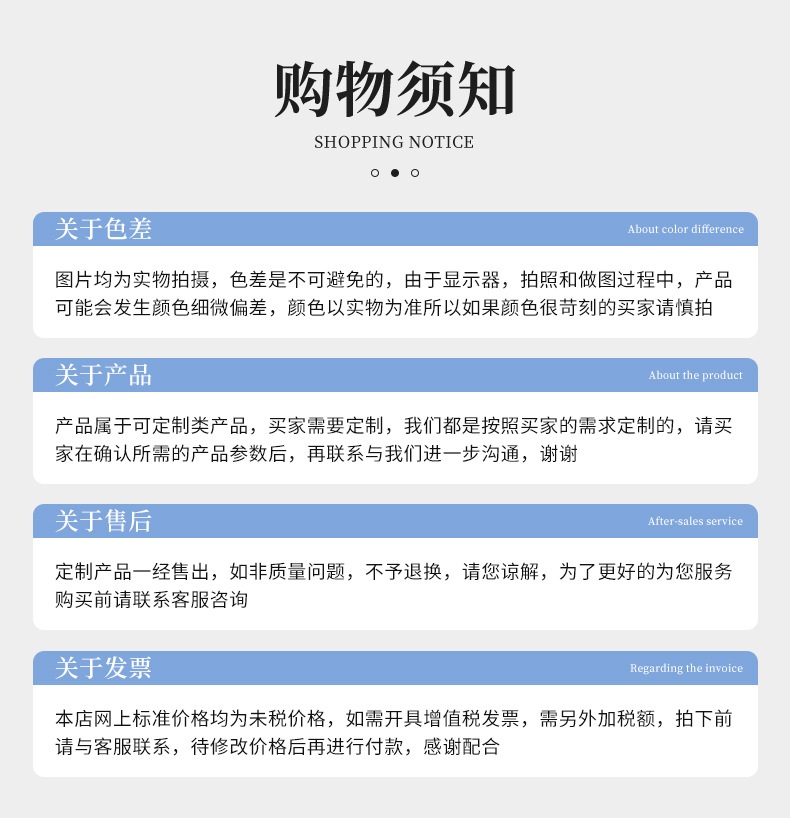 购物须知

SHOPPING NOTICE

关于色差

About color difference

图片均为实物拍摄，色差是不可避免的，由于显示器，拍照和做图过程中，产品可能会发生颜色细微偏差，颜色以实物为准所以如果颜色很苛刻的买家请慎拍

关于产品

About the product

产品属于可定制类产品，买家需要定制，我们都是按照买家的需求定制的，请买家在确认所需的产品参数后，再联系与我们进一步沟通，谢谢

关于售后

After-sales service

定制产品一经售出，如非质量问题，不予退换，请您谅解，为了更好的为您服务购买前请联系客服咨询

关于发票

Regarding the invoice

本店网上标准价格均为未税价格，如需开具增值税发票，需另外加税额，拍下前请与客服联系，待修改价格后再进行付款，感谢配合